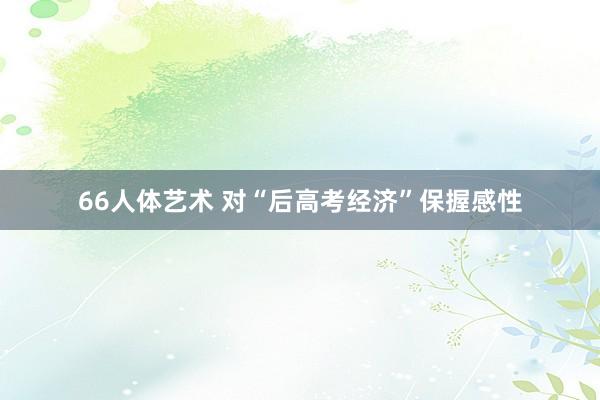 66人体艺术 对“后高考经济”保握感性